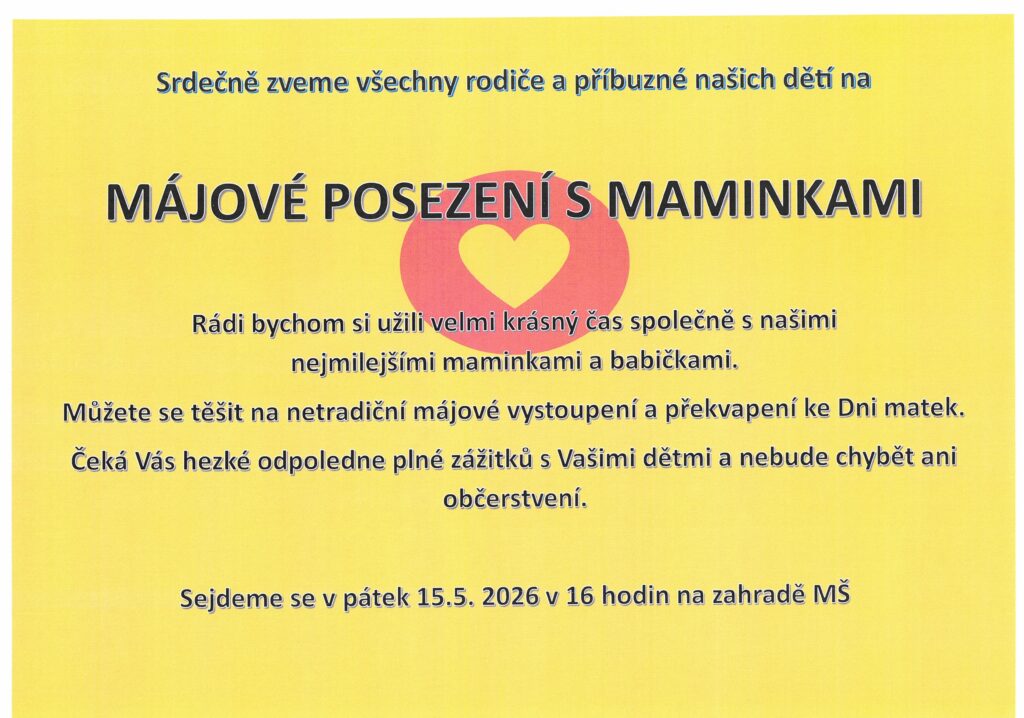 Srdečně zveme všechny rodiče a příbuzné našich dětí na

MÁJOVÉ POSEZENÍ S MAMINKAMI

Rádi bychom si užili velmi krásný čas společně s našimi nejmilejšími maminkami a babičkami.

Můžete se těšit na netradiční májové vystoupení a překvapení ke Dni matek.

Čeká Vás hezké odpoledne plné zážitků s Vašimi dětmi a nebude chybět ani občerstvení.

Sejdeme se v pátek 15.5. 2026 v 16 hodin na zahradě MŠ